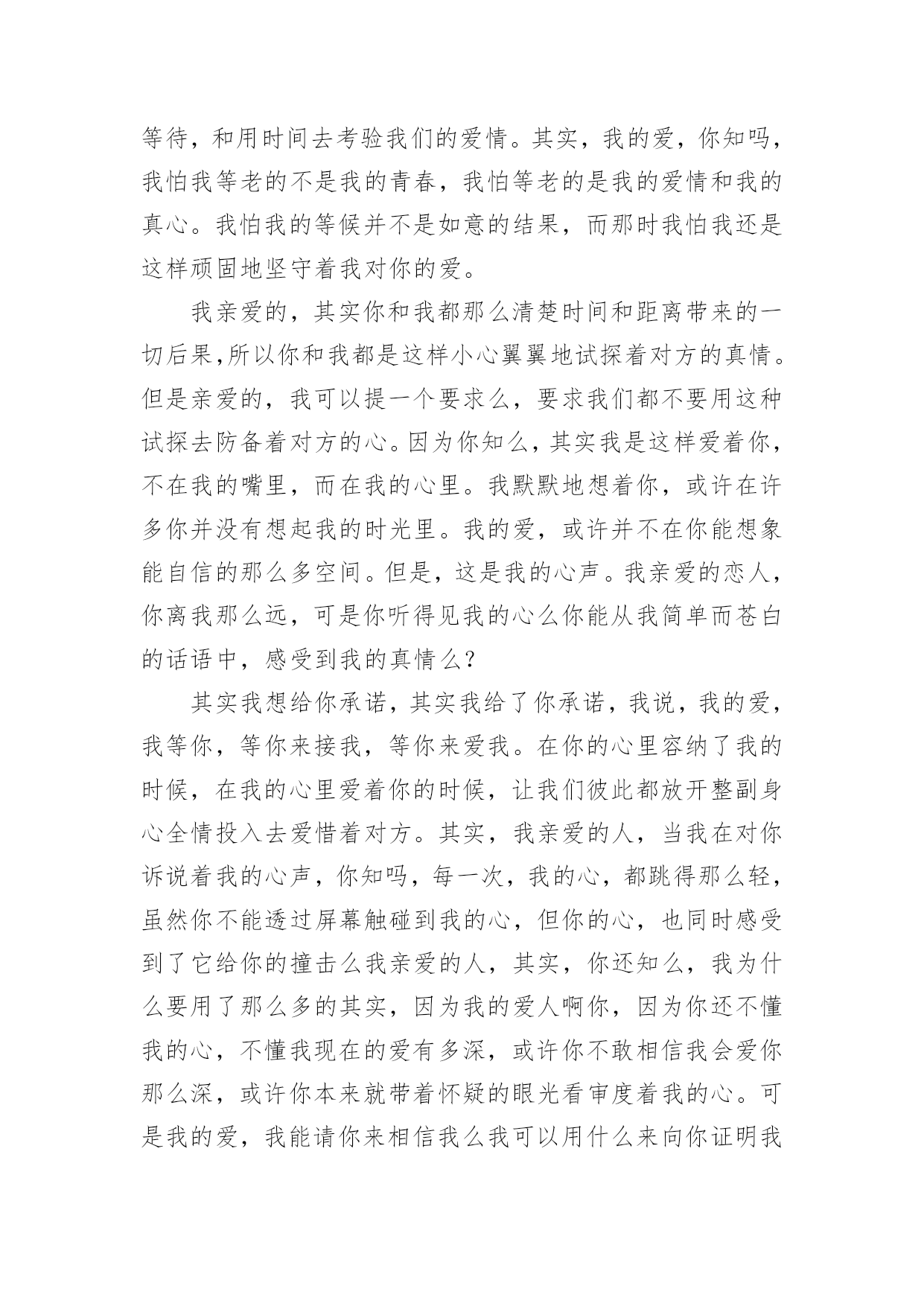 等待，和用时间去考验我们的爱情。其实，我的爱，你知吗，我怕我等老的不是我的青春，我怕等老的是我的爱情和我的真心。我怕我的等候并不是如意的结果，而那时我怕我还是这样顽固地坚守着我对你的爱。

我亲爱的，其实你和我都那么清楚时间和距离带来的一切后果,所以你和我都是这样小心翼翼地试探着对方的真情。但是亲爱的，我可以提一个要求么，要求我们都不要用这种试探去防备着对方的心。因为你知么，其实我是这样爱着你，不在我的嘴里，而在我的心里。我默默地想着你，或许在许多你并没有想起我的时光里。我的爱，或许并不在你能想象能自信的那么多空间。但是，这是我的心声。我亲爱的恋人，你离我那么远，可是你听得见我的心么你能从我简单而苍白的话语中，感受到我的真情么？

其实我想给你承诺，其实我给了你承诺，我说，我的爱，我等你，等你来接我，等你来爱我。在你的心里容纳了我的时候，在我的心里爱着你的时候，让我们彼此都放开整副身心全情投入去爱惜着对方。其实，我亲爱的人，当我在对你诉说着我的心声，你知吗，每一次，我的心，都跳得那么轻，虽然你不能透过屏幕触碰到我的心，但你的心，也同时感受到了它给你的撞击么我亲爱的人，其实，你还知么，我为什么要用了那么多的其实，因为我的爱人啊你，因为你还不懂我的心，不懂我现在的爱有多深，或许你不敢相信我会爱你那么深，或许你本来就带着怀疑的眼光看审度着我的心。可是我的爱，我能请你来相信我么我可以用什么来向你证明我